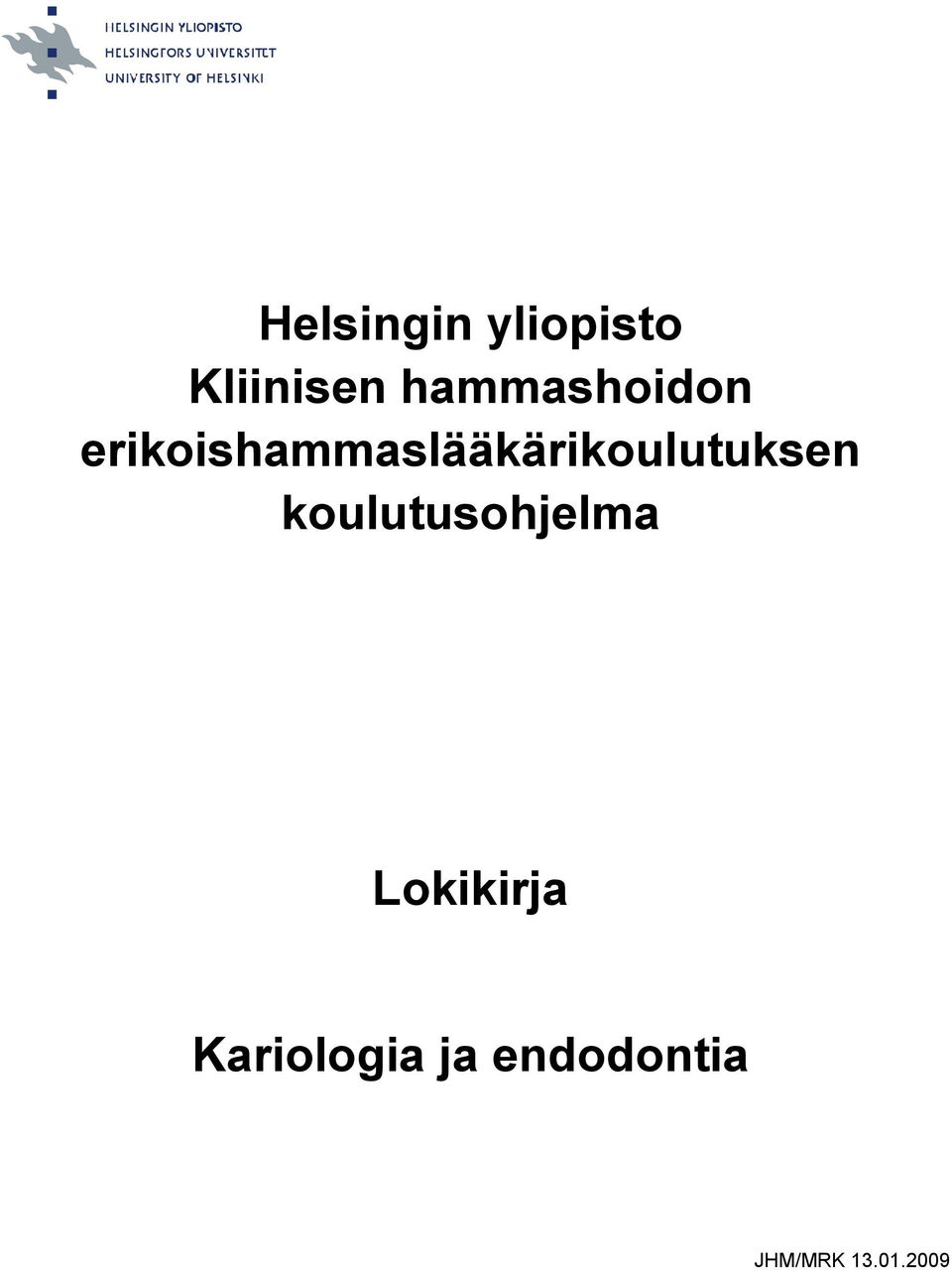 HELSINGIN YLIOPISTO
HELSINGFORS UNIVERSITET
UNIVERSITY OF HELSINKI

Helsingin yliopisto
Kliinisen hammashoidon
erikoishammaslääkärikoulutuksen
koulutusohjelma

Lokikirja

Kariologia ja endodontia

JHM/MRK 13.01.2009